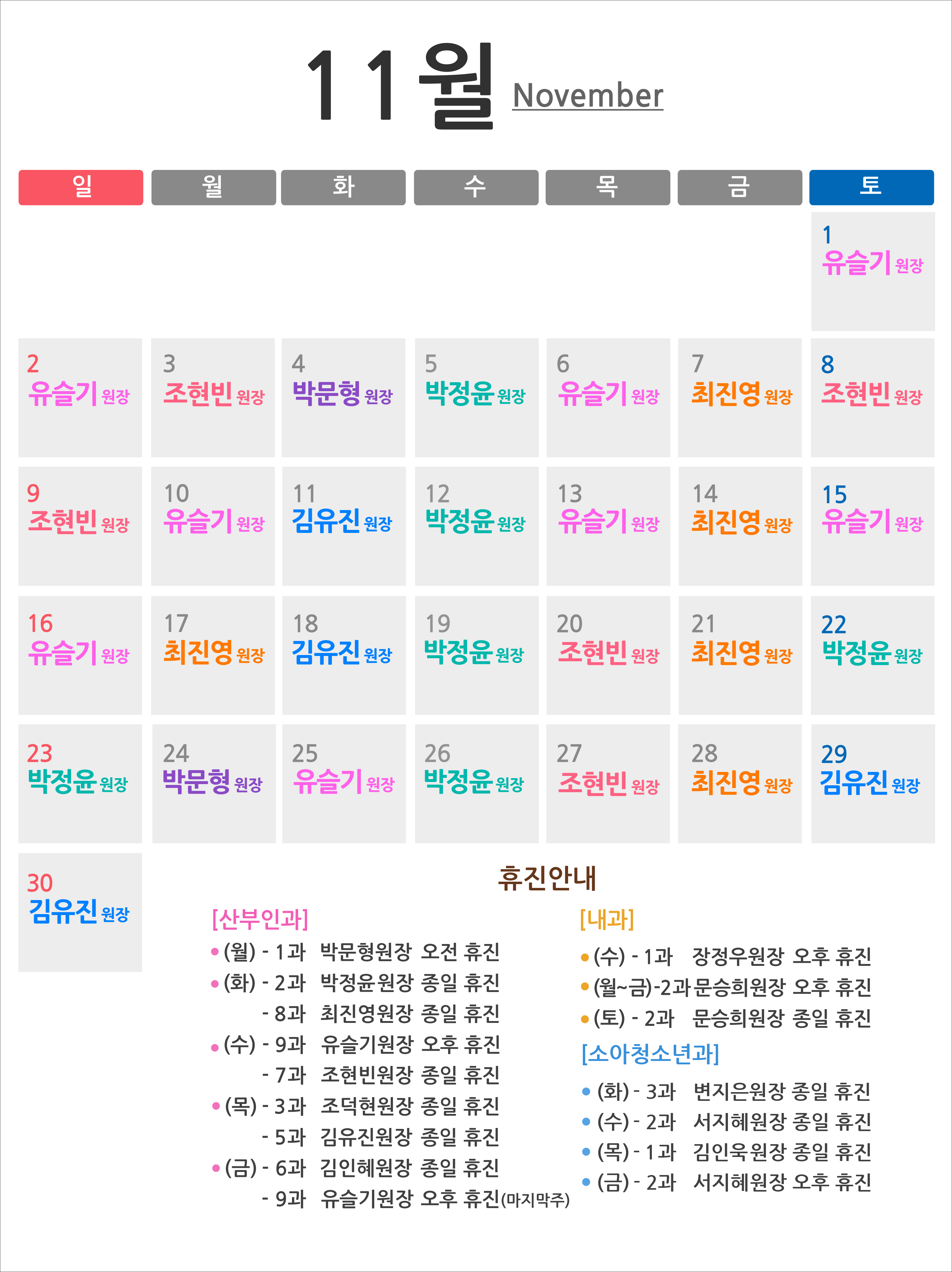 11월 November

| 일 | 월 | 화 | 수 | 목 | 금 | 토 |
|---|---|---|---|---|---|---|
| | | | | | | 1 유슬기 원장 |
| 2 유슬기 원장 | 3 조현빈 원장 | 4 박문형 원장 | 5 박정윤 원장 | 6 유슬기 원장 | 7 최진영 원장 | 8 조현빈 원장 |
| 9 조현빈 원장 | 10 유슬기 원장 | 11 김유진 원장 | 12 박정윤 원장 | 13 유슬기 원장 | 14 최진영 원장 | 15 유슬기 원장 |
| 16 유슬기 원장 | 17 최진영 원장 | 18 김유진 원장 | 19 박정윤 원장 | 20 조현빈 원장 | 21 최진영 원장 | 22 박정윤 원장 |
| 23 박정윤 원장 | 24 박문형 원장 | 25 유슬기 원장 | 26 박정윤 원장 | 27 조현빈 원장 | 28 최진영 원장 | 29 김유진 원장 |
| 30 김유진 원장 | | | | | | |

휴진안내

[산부인과]
• (월) - 1과 박문형원장 오전 휴진
• (화) - 2과 박정윤원장 종일 휴진
- 8과 최진영원장 종일 휴진
• (수) - 9과 유슬기원장 오후 휴진
- 7과 조현빈원장 종일 휴진
• (목) - 3과 조덕현원장 종일 휴진
- 5과 김유진원장 종일 휴진
• (금) - 6과 김인혜원장 종일 휴진
- 9과 유슬기원장 오후 휴진(마지막주)

[내과]
• (수) - 1과 장정우원장 오후 휴진
• (월~금)-2과 문승희원장 오후 휴진
• (토) - 2과 문승희원장 종일 휴진

[소아청소년과]
• (화) - 3과 변지은원장 종일 휴진
• (수) - 2과 서지혜원장 종일 휴진
• (목) - 1과 김인욱원장 종일 휴진
• (금) - 2과 서지혜원장 오후 휴진